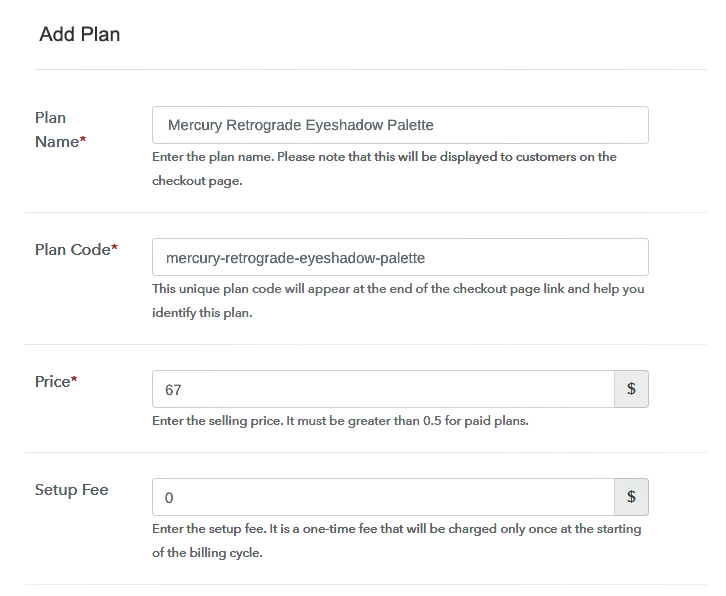 Add Plan

Plan Name*

Mercury Retrograde Eyeshadow Palette

Enter the plan name. Please note that this will be displayed to customers on the checkout page.

Plan Code*

mercury-retrograde-eyeshadow-palette

This unique plan code will appear at the end of the checkout page link and help you identify this plan.

Price*

67

$

Enter the selling price. It must be greater than 0.5 for paid plans.

Setup Fee

0

$

Enter the setup fee. It is a one-time fee that will be charged only once at the starting of the billing cycle.